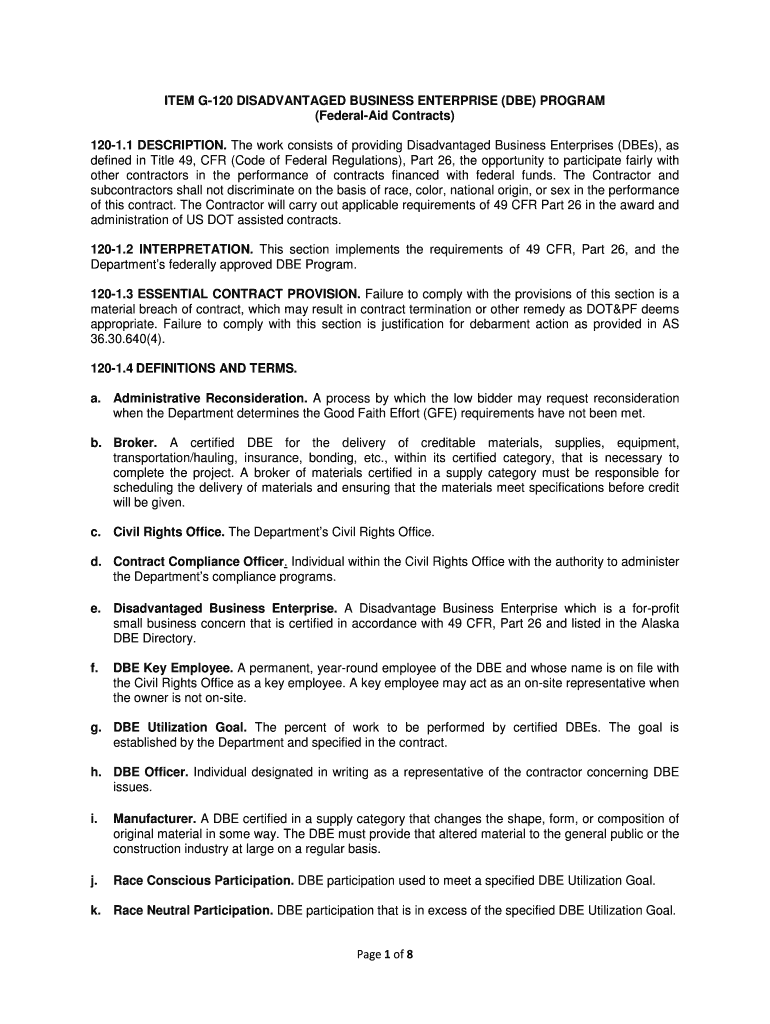 ITEM G-120 DISADVANTAGED BUSINESS ENTERPRISE (DBE) PROGRAM
(Federal-Aid Contracts)

120-1.1 DESCRIPTION. The work consists of providing Disadvantaged Business Enterprises (DBEs), as defined in Title 49, CFR (Code of Federal Regulations), Part 26, the opportunity to participate fairly with other contractors in the performance of contracts financed with federal funds. The Contractor and subcontractors shall not discriminate on the basis of race, color, national origin, or sex in the performance of this contract. The Contractor will carry out applicable requirements of 49 CFR Part 26 in the award and administration of US DOT assisted contracts.

120-1.2 INTERPRETATION. This section implements the requirements of 49 CFR, Part 26, and the Department's federally approved DBE Program.

120-1.3 ESSENTIAL CONTRACT PROVISION. Failure to comply with the provisions of this section is a material breach of contract, which may result in contract termination or other remedy as DOT&PF deems appropriate. Failure to comply with this section is justification for debarment action as provided in AS 36.30.640(4).

120-1.4 DEFINITIONS AND TERMS.

a. Administrative Reconsideration. A process by which the low bidder may request reconsideration when the Department determines the Good Faith Effort (GFE) requirements have not been met.

b. Broker. A certified DBE for the delivery of creditable materials, supplies, equipment, transportation/hauling, insurance, bonding, etc., within its certified category, that is necessary to complete the project. A broker of materials certified in a supply category must be responsible for scheduling the delivery of materials and ensuring that the materials meet specifications before credit will be given.

c. Civil Rights Office. The Department's Civil Rights Office.

d. Contract Compliance Officer. Individual within the Civil Rights Office with the authority to administer the Department's compliance programs.

e. Disadvantaged Business Enterprise. A Disadvantage Business Enterprise which is a for-profit small business concern that is certified in accordance with 49 CFR, Part 26 and listed in the Alaska DBE Directory.

f. DBE Key Employee. A permanent, year-round employee of the DBE and whose name is on file with the Civil Rights Office as a key employee. A key employee may act as an on-site representative when the owner is not on-site.

g. DBE Utilization Goal. The percent of work to be performed by certified DBEs. The goal is established by the Department and specified in the contract.

h. DBE Officer. Individual designated in writing as a representative of the contractor concerning DBE issues.

i. Manufacturer. A DBE certified in a supply category that changes the shape, form, or composition of original material in some way. The DBE must provide that altered material to the general public or the construction industry at large on a regular basis.

j. Race Conscious Participation. DBE participation used to meet a specified DBE Utilization Goal.

k. Race Neutral Participation. DBE participation that is in excess of the specified DBE Utilization Goal.

Page 1 of 8